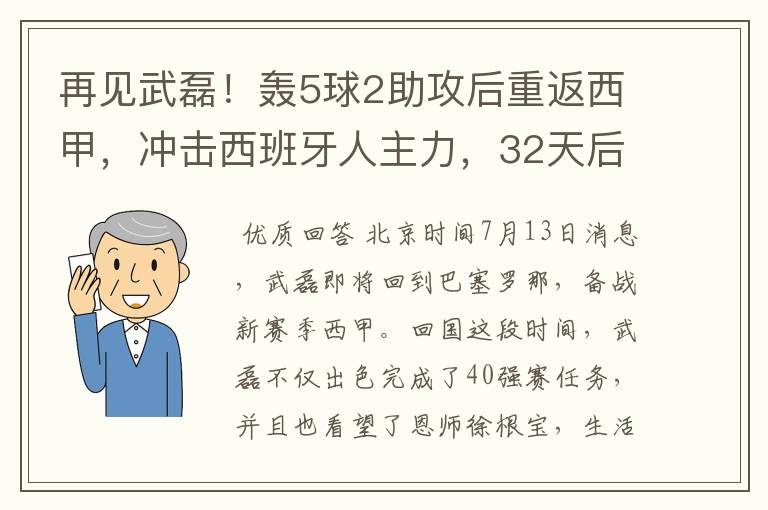 再见武磊！轰5球2助攻后重返西甲，冲击西班牙人主力，32天后

优质回答 北京时间7月13日消息，武磊即将回到巴塞罗那，备战新赛季西甲。回国这段时间，武磊不仅出色完成了40强赛任务，并且也看望了恩师徐根宝，生活